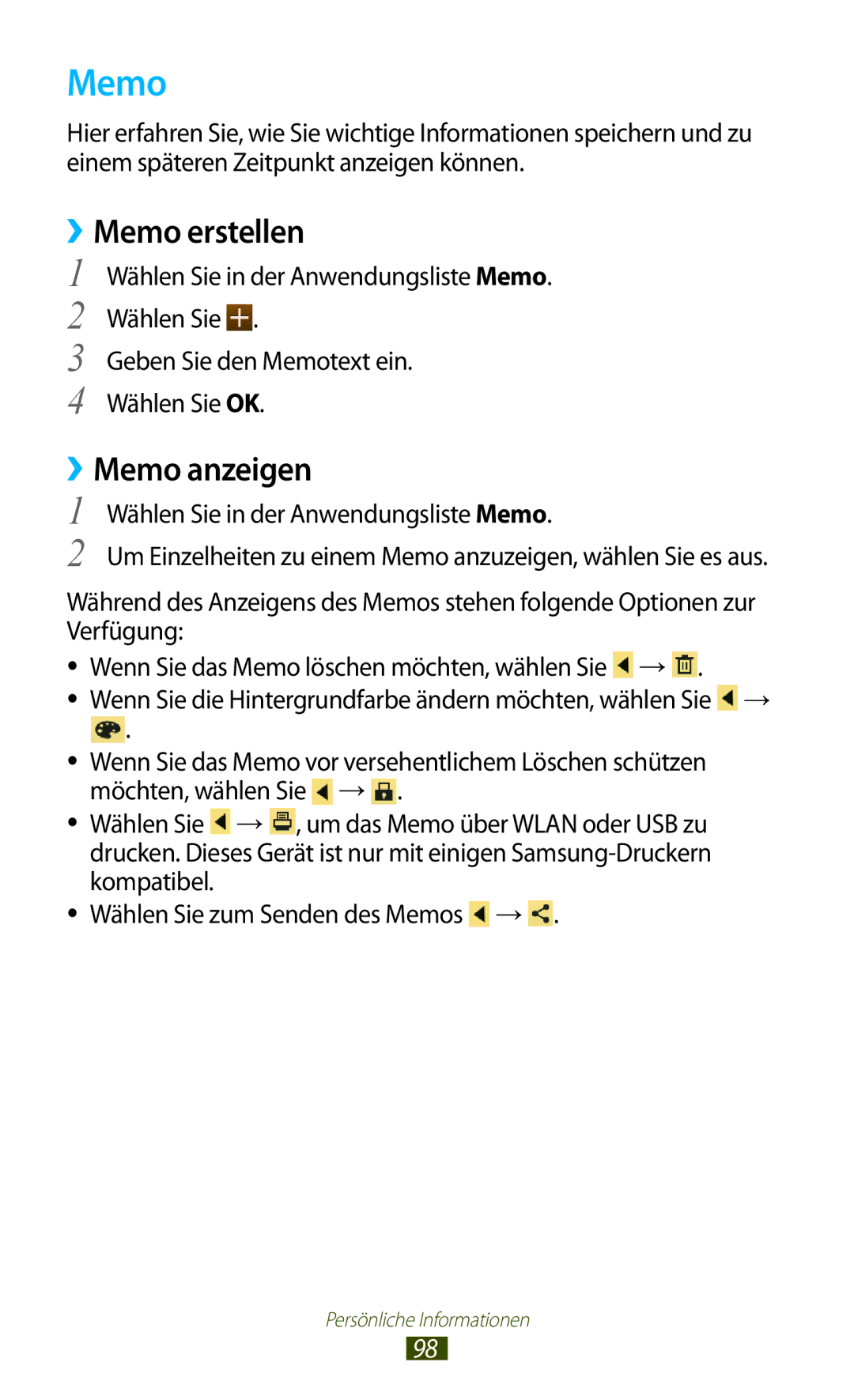 Memo

Hier erfahren Sie, wie Sie wichtige Informationen speichern und zu einem späteren Zeitpunkt anzeigen können.

› Memo erstellen

1 Wählen Sie in der Anwendungsliste Memo.

2 Wählen Sie .

3 Geben Sie den Memotext ein.

4 Wählen Sie OK.

› Memo anzeigen

1 Wählen Sie in der Anwendungsliste Memo.

2 Um Einzelheiten zu einem Memo anzuzeigen, wählen Sie es aus.

Während des Anzeigens des Memos stehen folgende Optionen zur Verfügung:

• Wenn Sie das Memo löschen möchten, wählen Sie → .

• Wenn Sie die Hintergrundfarbe ändern möchten, wählen Sie → .

• Wenn Sie das Memo vor versehentlichem Löschen schützen möchten, wählen Sie → .

• Wählen Sie → , um das Memo über WLAN oder USB zu drucken. Dieses Gerät ist nur mit einigen Samsung-Druckern kompatibel.

• Wählen Sie zum Senden des Memos → .

Persönliche Informationen

98